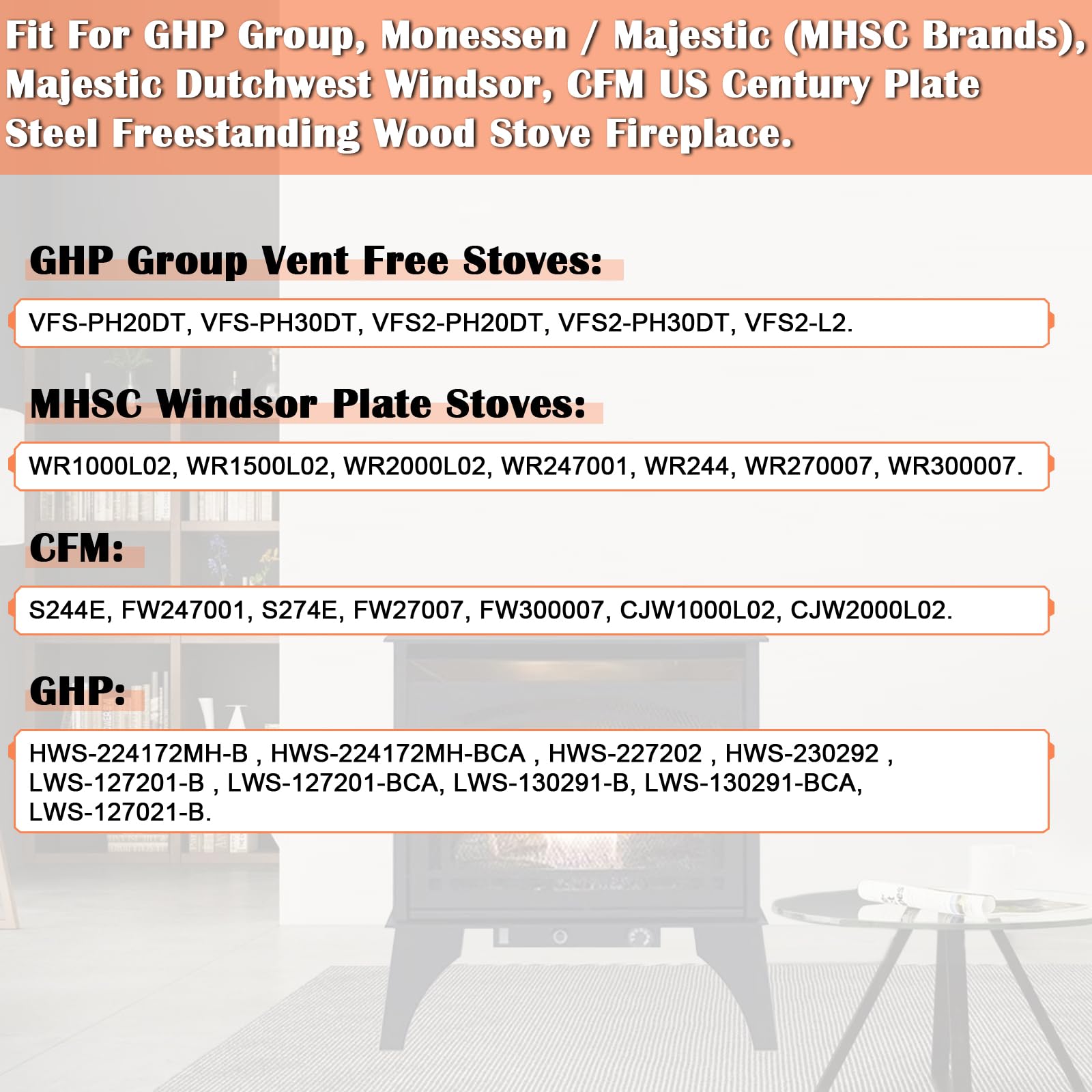 Fit For GHP Group, Monessen / Majestic (MHSC Brands), Majestic Dutchwest Windsor, CFM US Century Plate Steel Freestanding Wood Stove Fireplace.

GHP Group Vent Free Stoves:

VFS-PH20DT, VFS-PH30DT, VFS2-PH20DT, VFS2-PH30DT, VFS2-L2.

MHSC Windsor Plate Stoves:

WR1000L02, WR1500L02, WR2000L02, WR247001, WR244, WR270007, WR300007.

CFM:

S244E, FW247001, S274E, FW27007, FW300007, CJW1000L02, CJW2000L02.

GHP:

HWS-224172MH-B , HWS-224172MH-BCA , HWS-227202 , HWS-230292 , LWS-127201-B , LWS-127201-BCA, LWS-130291-B, LWS-130291-BCA, LWS-127021-B.